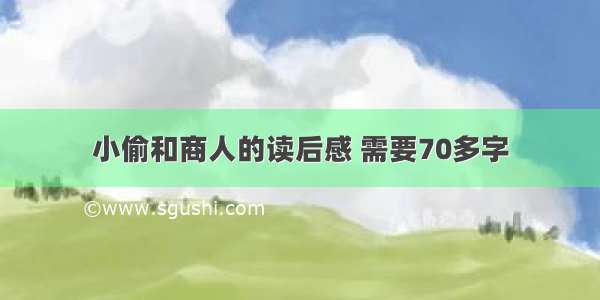 小偷和商人的读后感 需要70多字

©www.sgushi.com